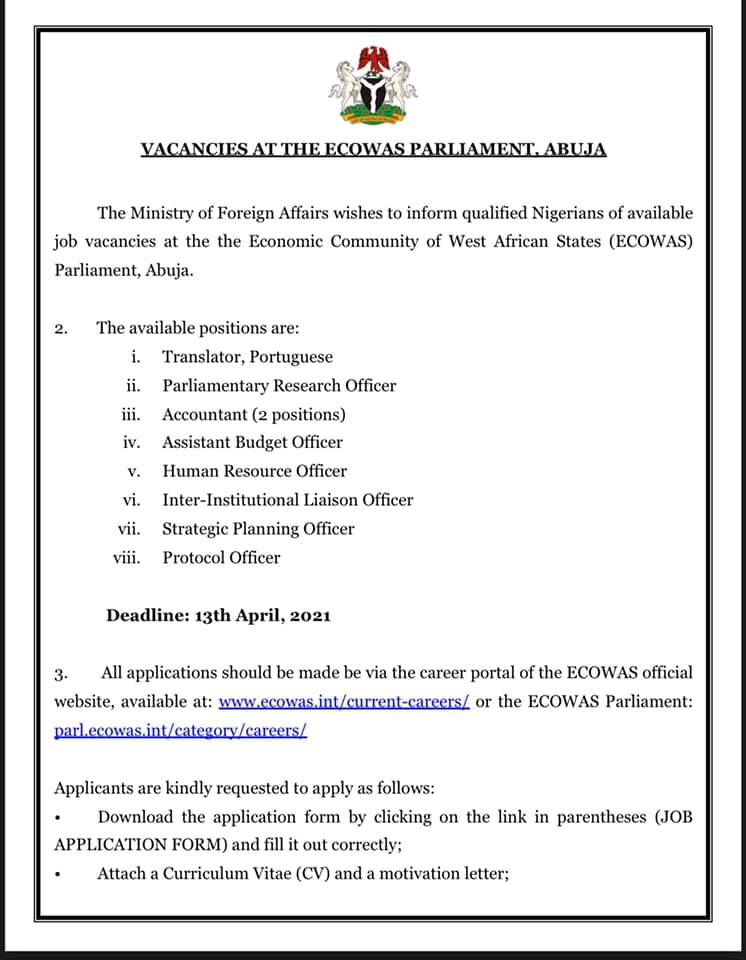 VACANCIES AT THE ECOWAS PARLIAMENT, ABUJA

The Ministry of Foreign Affairs wishes to inform qualified Nigerians of available job vacancies at the the Economic Community of West African States (ECOWAS) Parliament, Abuja.

2. The available positions are:
i. Translator, Portuguese
ii. Parliamentary Research Officer
iii. Accountant (2 positions)
iv. Assistant Budget Officer
v. Human Resource Officer
vi. Inter-Institutional Liaison Officer
vii. Strategic Planning Officer
viii. Protocol Officer

Deadline: 13th April, 2021

3. All applications should be made be via the career portal of the ECOWAS official website, available at: www.ecowas.int/current-careers/ or the ECOWAS Parliament: parl.ecowas.int/category/careers/

Applicants are kindly requested to apply as follows:
• Download the application form by clicking on the link in parentheses (JOB APPLICATION FORM) and fill it out correctly;
• Attach a Curriculum Vitae (CV) and a motivation letter;